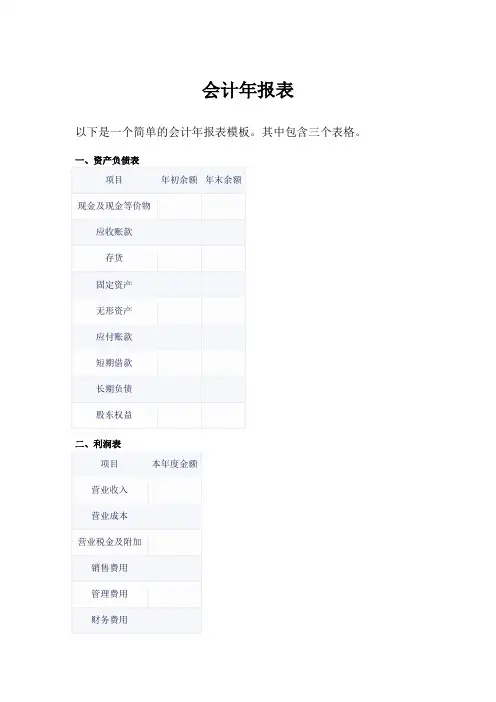 会计年报表

以下是一个简单的会计年报表模板。其中包含三个表格。

一、资产负债表

| 项目 | 年初余额 | 年末余额 |
|---|---|---|
| 现金及现金等价物 | | |
| 应收账款 | | |
| 存货 | | |
| 固定资产 | | |
| 无形资产 | | |
| 应付账款 | | |
| 短期借款 | | |
| 长期负债 | | |
| 股东权益 | | |

二、利润表

| 项目 | 本年度金额 |
|---|---|
| 营业收入 | |
| 营业成本 | |
| 营业税金及附加 | |
| 销售费用 | |
| 管理费用 | |
| 财务费用 | |